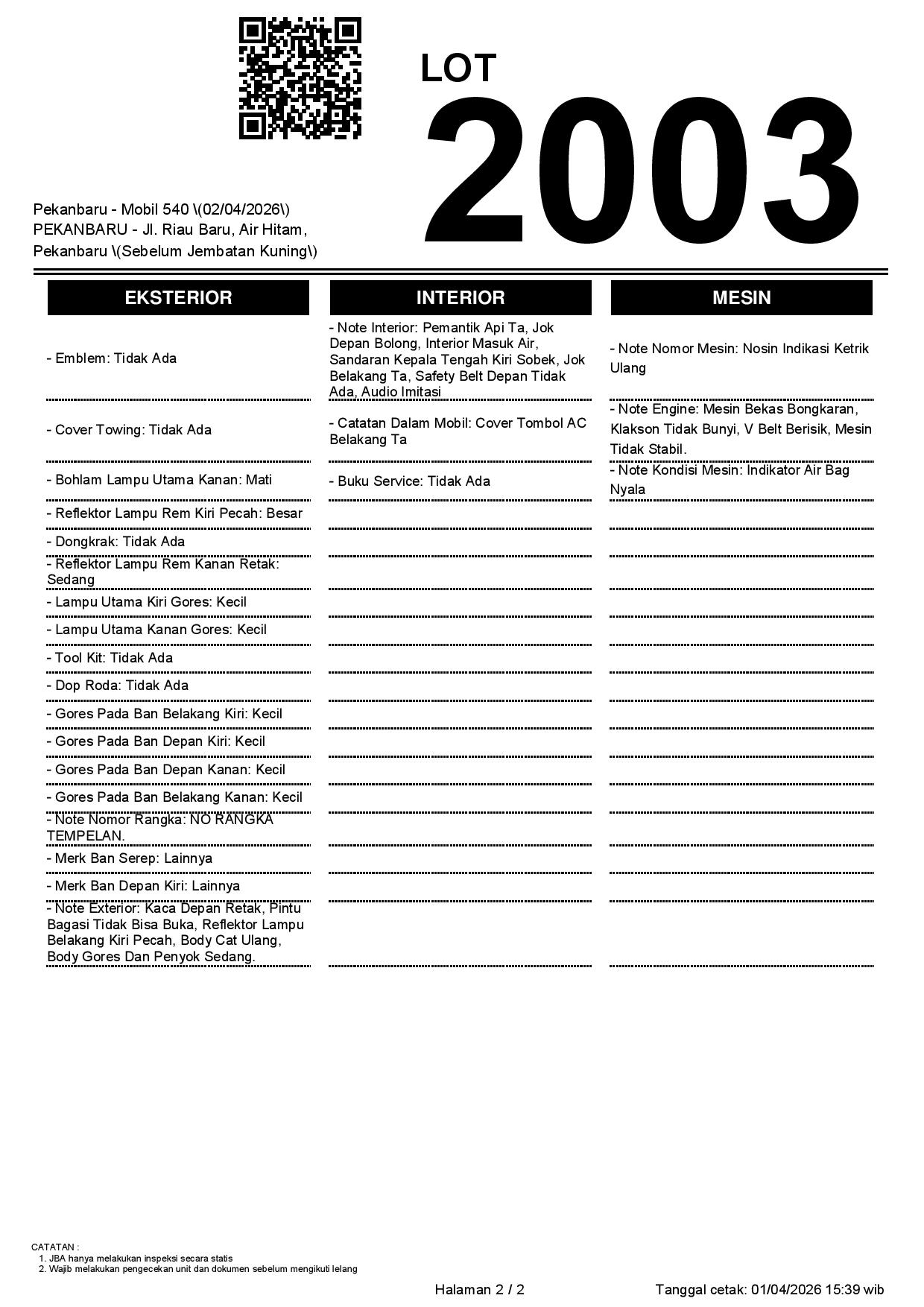 LOT
2003

Pekanbaru - Mobil 540 \(02/04/2026\)
PEKANBARU - Jl. Riau Baru, Air Hitam, Pekanbaru \(Sebelum Jembatan Kuning\)

EKSTERIOR

- Emblem: Tidak Ada
- Cover Towing: Tidak Ada
- Bohlam Lampu Utama Kanan: Mati
- Reflektor Lampu Rem Kiri Pecah: Besar
- Dongkrak: Tidak Ada
- Reflektor Lampu Rem Kanan Retak: Sedang
- Lampu Utama Kiri Gores: Kecil
- Lampu Utama Kanan Gores: Kecil
- Tool Kit: Tidak Ada
- Dop Roda: Tidak Ada
- Gores Pada Ban Belakang Kiri: Kecil
- Gores Pada Ban Depan Kiri: Kecil
- Gores Pada Ban Depan Kanan: Kecil
- Gores Pada Ban Belakang Kanan: Kecil
- Note Nomor Rangka: NO RANGKA TEMPELAN.
- Merk Ban Serep: Lainnya
- Merk Ban Depan Kiri: Lainnya
- Note Exterior: Kaca Depan Retak, Pintu Bagasi Tidak Bisa Buka, Reflektor Lampu Belakang Kiri Pecah, Body Cat Ulang, Body Gores Dan Penyok Sedang.

INTERIOR

- Note Interior: Pemantik Api Ta, Jok Depan Bolong, Interior Masuk Air, Sandaran Kepala Tengah Kiri Sobek, Jok Belakang Ta, Safety Belt Depan Tidak Ada, Audio Imitasi
- Catatan Dalam Mobil: Cover Tombol AC Belakang Ta
- Buku Service: Tidak Ada

MESIN

- Note Nomor Mesin: Nosin Indikasi Ketrik Ulang
- Note Engine: Mesin Bekas Bongkaran, Klakson Tidak Bunyi, V Belt Berisik, Mesin Tidak Stabil.
- Note Kondisi Mesin: Indikator Air Bag Nyala

CATATAN :
1. JBA hanya melakukan inspeksi secara statis
2. Wajib melakukan pengecekan unit dan dokumen sebelum mengikuti lelang

Halaman 2 / 2

Tanggal cetak: 01/04/2026 15:39 wib